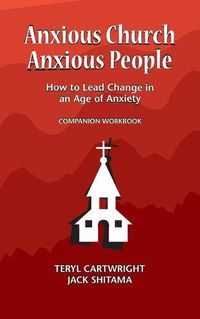 Anxious Church
Anxious People

How to Lead Change in an Age of Anxiety

COMPANION WORKBOOK

TERYL CARTWRIGHT
JACK SHITAMA